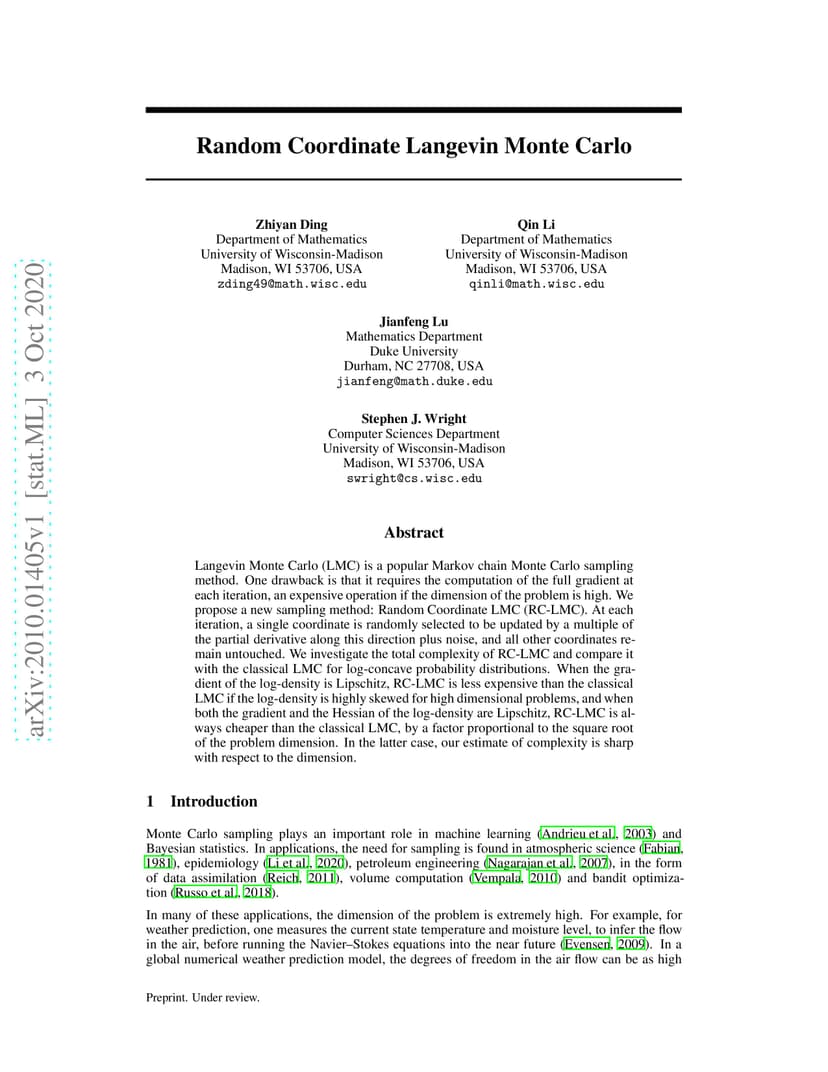 arXiv:2010.01405v1 [stat.ML] 3 Oct 2020

Random Coordinate Langevin Monte Carlo

Zhiyan Ding
Department of Mathematics
University of Wisconsin-Madison
Madison, WI 53706, USA
zding49@math.wisc.edu

Qin Li
Department of Mathematics
University of Wisconsin-Madison
Madison, WI 53706, USA
qinli@math.wisc.edu

Jianfeng Lu
Mathematics Department
Duke University
Durham, NC 27708, USA
jianfeng@math.duke.edu

Stephen J. Wright
Computer Sciences Department
University of Wisconsin-Madison
Madison, WI 53706, USA
swright@cs.wisc.edu

Abstract

Langevin Monte Carlo (LMC) is a popular Markov chain Monte Carlo sampling method. One drawback is that it requires the computation of the full gradient at each iteration, an expensive operation if the dimension of the problem is high. We propose a new sampling method: Random Coordinate LMC (RC-LMC). At each iteration, a single coordinate is randomly selected to be updated by a multiple of the partial derivative along this direction plus noise, and all other coordinates remain untouched. We investigate the total complexity of RC-LMC and compare it with the classical LMC for log-concave probability distributions. When the gradient of the log-density is Lipschitz, RC-LMC is less expensive than the classical LMC if the log-density is highly skewed for high dimensional problems, and when both the gradient and the Hessian of the log-density are Lipschitz, RC-LMC is always cheaper than the classical LMC, by a factor proportional to the square root of the problem dimension. In the latter case, our estimate of complexity is sharp with respect to the dimension.

1 Introduction

Monte Carlo sampling plays an important role in machine learning (Andrieu et al., 2003) and Bayesian statistics. In applications, the need for sampling is found in atmospheric science (Fabian, 1981), epidemiology (Li et al., 2020), petroleum engineering (Nagarajan et al., 2007), in the form of data assimilation (Reich, 2011), volume computation (Vempala, 2010) and bandit optimization (Russo et al., 2018).

In many of these applications, the dimension of the problem is extremely high. For example, for weather prediction, one measures the current state temperature and moisture level, to infer the flow in the air, before running the Navier–Stokes equations into the near future (Evensen, 2009). In a global numerical weather prediction model, the degrees of freedom in the air flow can be as high

Preprint. Under review.